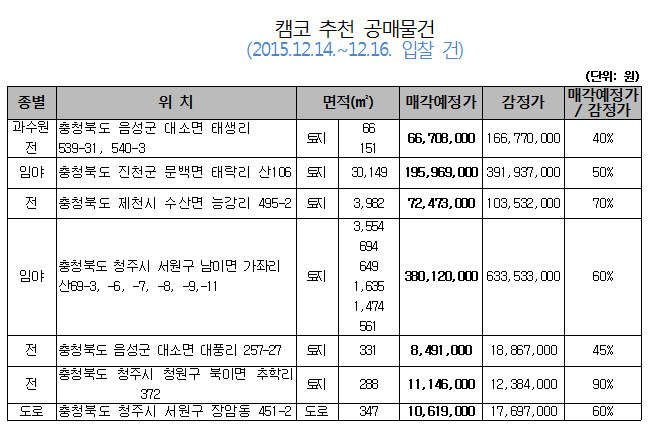 캠코 추천 공매물건
(2015.12.14.~12.16. 입찰 건)

(단위: 원)

| 종별 | 위 치 | 면적(㎡) | | 매각예정가 | 감정가 | 매각예정가 / 감정가 |
|---|---|---|---|---|---|---|
| 과수원 전 | 충청북도 음성군 대소면 태생리 539-31, 540-3 | 토지 | 66 151 | 66,708,000 | 166,770,000 | 40% |
| 임야 | 충청북도 진천군 문백면 태락리 산106 | 토지 | 30,149 | 195,969,000 | 391,937,000 | 50% |
| 전 | 충청북도 제천시 수산면 능강리 495-2 | 토지 | 3,982 | 72,473,000 | 103,532,000 | 70% |
| 임야 | 충청북도 청주시 서원구 남이면 가좌리 산69-3, -6, -7, -8, -9,-11 | 토지 | 3,554 694 649 1,635 1,474 561 | 380,120,000 | 633,533,000 | 60% |
| 전 | 충청북도 음성군 대소면 대풍리 257-27 | 토지 | 331 | 8,491,000 | 18,867,000 | 45% |
| 전 | 충청북도 청주시 청원구 북이면 추학리 372 | 토지 | 288 | 11,146,000 | 12,384,000 | 90% |
| 도로 | 충청북도 청주시 서원구 장암동 451-2 | 도로 | 347 | 10,619,000 | 17,697,000 | 60% |